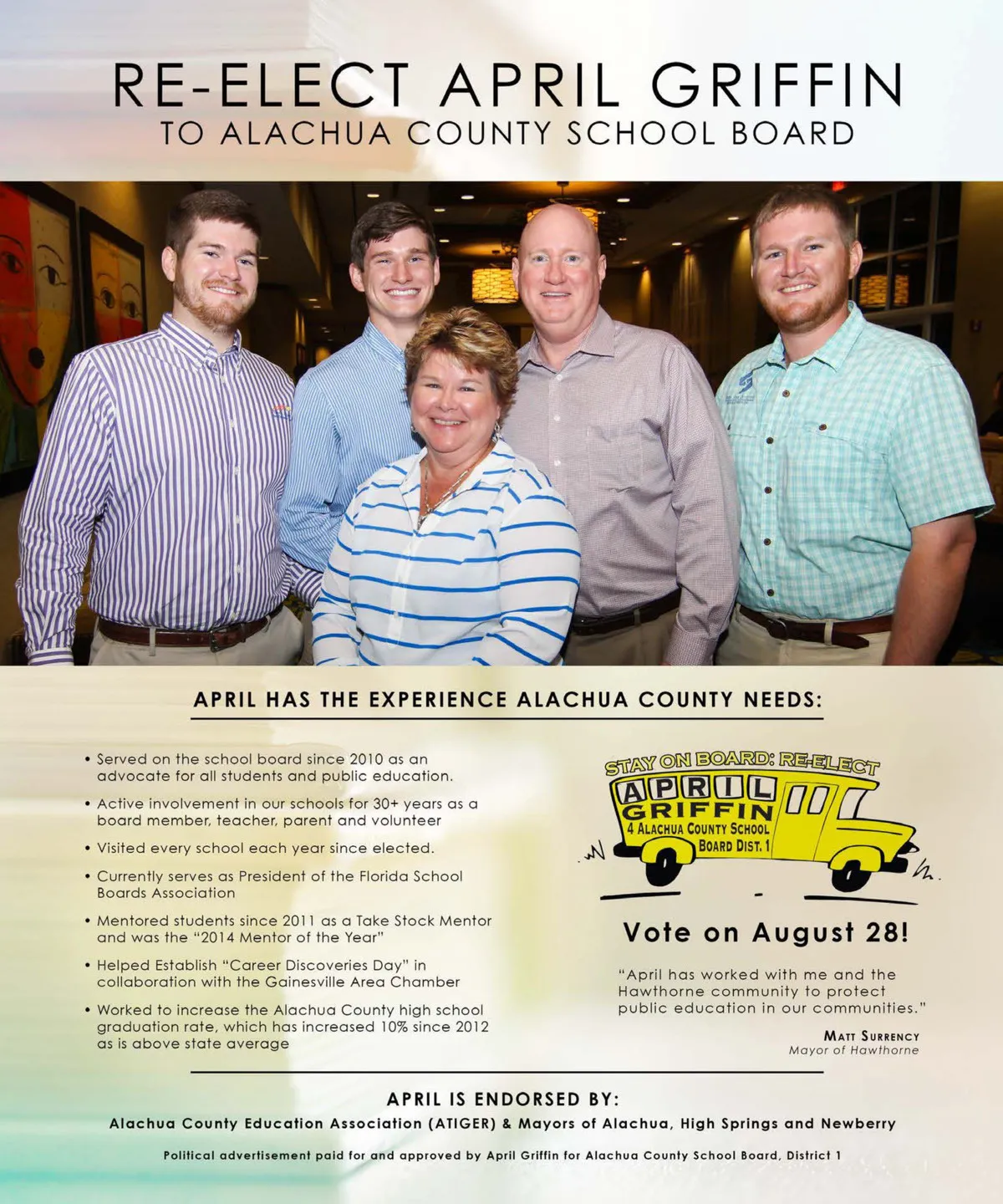 RE-ELECT APRIL GRIFFIN
TO ALACHUA COUNTY SCHOOL BOARD

APRIL HAS THE EXPERIENCE ALACHUA COUNTY NEEDS:

• Served on the school board since 2010 as an advocate for all students and public education.

• Active involvement in our schools for 30+ years as a board member, teacher, parent and volunteer

• Visited every school each year since elected.

• Currently serves as President of the Florida School Boards Association

• Mentored students since 2011 as a Take Stock Mentor and was the "2014 Mentor of the Year"

• Helped Establish "Career Discoveries Day" in collaboration with the Gainesville Area Chamber

• Worked to increase the Alachua County high school graduation rate, which has increased 10% since 2012 as is above state average

STAY ON BOARD: RE-ELECT
APRIL
GRIFFIN
4 ALACHUA COUNTY SCHOOL
BOARD DIST. 1

Vote on August 28!

"April has worked with me and the Hawthorne community to protect public education in our communities."

MATT SURRENCY
Mayor of Hawthorne

APRIL IS ENDORSED BY:
Alachua County Education Association (ATIGER) & Mayors of Alachua, High Springs and Newberry

Political advertisement paid for and approved by April Griffin for Alachua County School Board, District 1